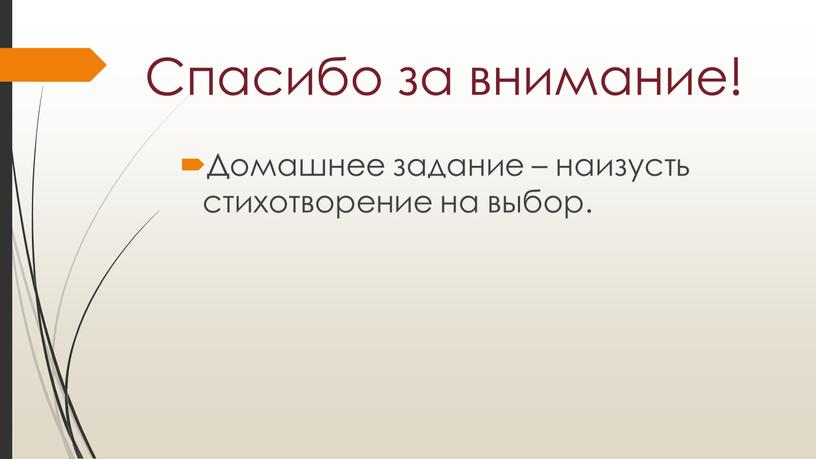 Спасибо за внимание!

Домашнее задание – наизусть стихотворение на выбор.